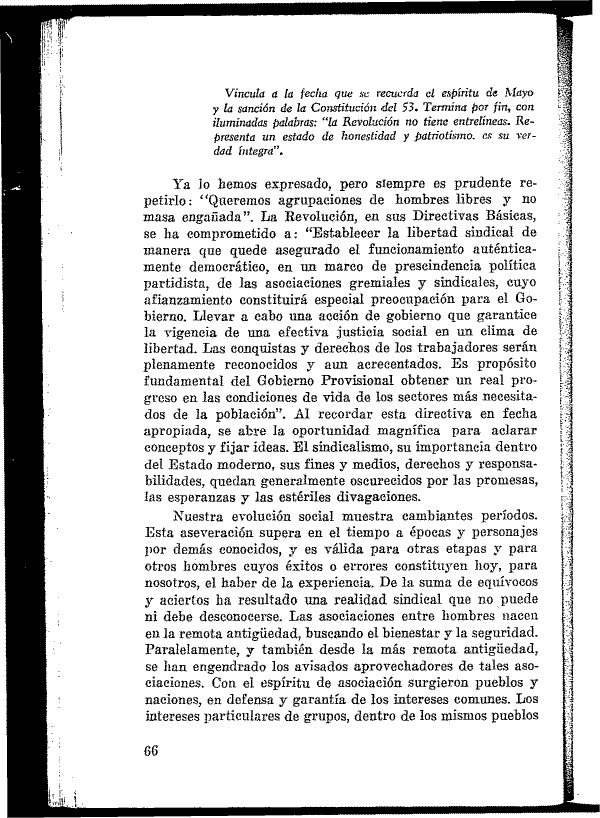 Vincula a la fecha que se recuerda el espíritu de Mayo y la sanción de la Constitución del 53. Termina por fin, con iluminadas palabras: "la Revolución no tiene entrelíneas. Representa un estado de honestidad y patriotismo. es su verdad íntegra".

Ya lo hemos expresado, pero siempre es prudente repetirlo: "Queremos agrupaciones de hombres libres y no masa engañada". La Revolución, en sus Directivas Básicas, se ha comprometido a: "Establecer la libertad sindical de manera que quede asegurado el funcionamiento auténticamente democrático, en un marco de prescindencia política partidista, de las asociaciones gremiales y sindicales, cuyo afianzamiento constituirá especial preocupación para el Gobierno. Llevar a cabo una acción de gobierno que garantice la vigencia de una efectiva justicia social en un clima de libertad. Las conquistas y derechos de los trabajadores serán plenamente reconocidos y aun acrecentados. Es propósito fundamental del Gobierno Provisional obtener un real progreso en las condiciones de vida de los sectores más necesitados de la población". Al recordar esta directiva en fecha apropiada, se abre la oportunidad magnífica para aclarar conceptos y fijar ideas. El sindicalismo, su importancia dentro del Estado moderno, sus fines y medios, derechos y responsabilidades, quedan generalmente oscurecidos por las promesas, las esperanzas y las estériles divagaciones.

Nuestra evolución social muestra cambiantes períodos. Esta aseveración supera en el tiempo a épocas y personajes por demás conocidos, y es válida para otras etapas y para otros hombres cuyos éxitos o errores constituyen hoy, para nosotros, el haber de la experiencia. De la suma de equívocos y aciertos ha resultado una realidad sindical que no puede ni debe desconocerse. Las asociaciones entre hombres nacen en la remota antigüedad, buscando el bienestar y la seguridad. Paralelamente, y también desde la más remota antigüedad, se han engendrado los avisados aprovechadores de tales asociaciones. Con el espíritu de asociación surgieron pueblos y naciones, en defensa y garantía de los intereses comunes. Los intereses particulares de grupos, dentro de los mismos pueblos

66